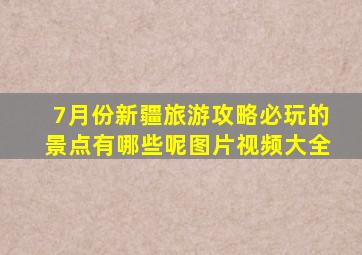 7月份新疆旅游攻略必玩的景点有哪些呢图片视频大全